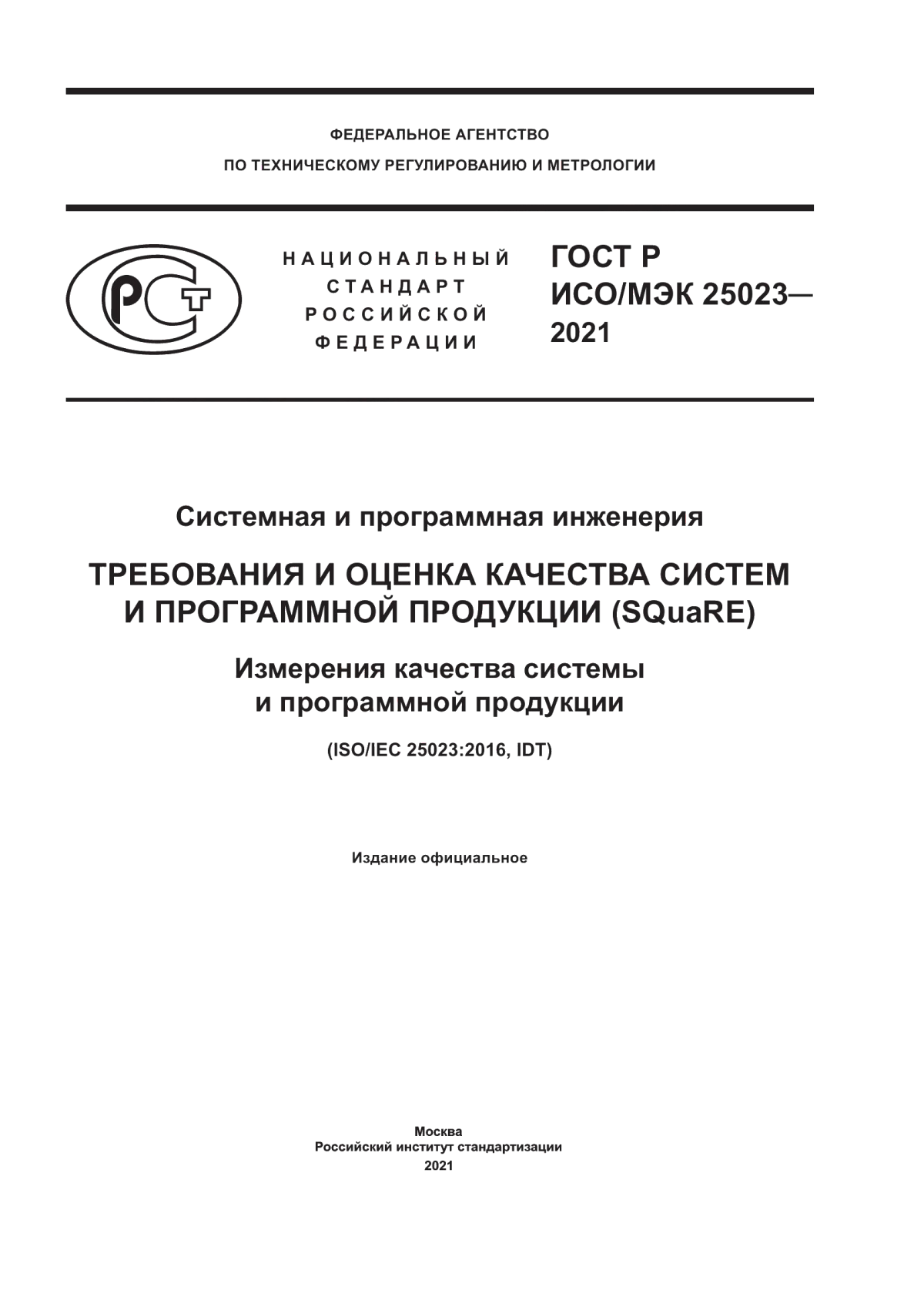 ФЕДЕРАЛЬНОЕ АГЕНТСТВО
ПО ТЕХНИЧЕСКОМУ РЕГУЛИРОВАНИЮ И МЕТРОЛОГИИ

РСТ

НАЦИОНАЛЬНЫЙ СТАНДАРТ РОССИЙСКОЙ ФЕДЕРАЦИИ

ГОСТ Р ИСО/МЭК 25023— 2021

Системная и программная инженерия

ТРЕБОВАНИЯ И ОЦЕНКА КАЧЕСТВА СИСТЕМ И ПРОГРАММНОЙ ПРОДУКЦИИ (SQuaRE)

Измерения качества системы и программной продукции

(ISO/IEC 25023:2016, IDT)

Издание официальное

Москва
Российский институт стандартизации
2021